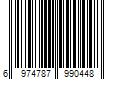 6 974787 990448